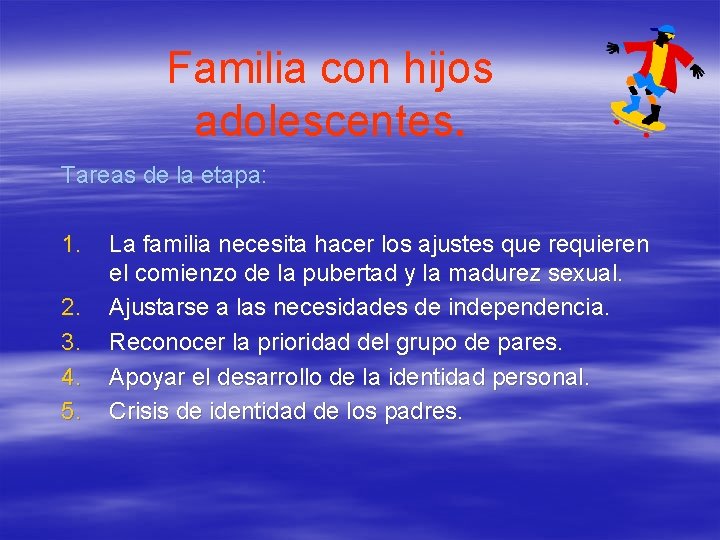 Familia con hijos adolescentes.

Tareas de la etapa:

1. La familia necesita hacer los ajustes que requieren el comienzo de la pubertad y la madurez sexual.
2. Ajustarse a las necesidades de independencia.
3. Reconocer la prioridad del grupo de pares.
4. Apoyar el desarrollo de la identidad personal.
5. Crisis de identidad de los padres.